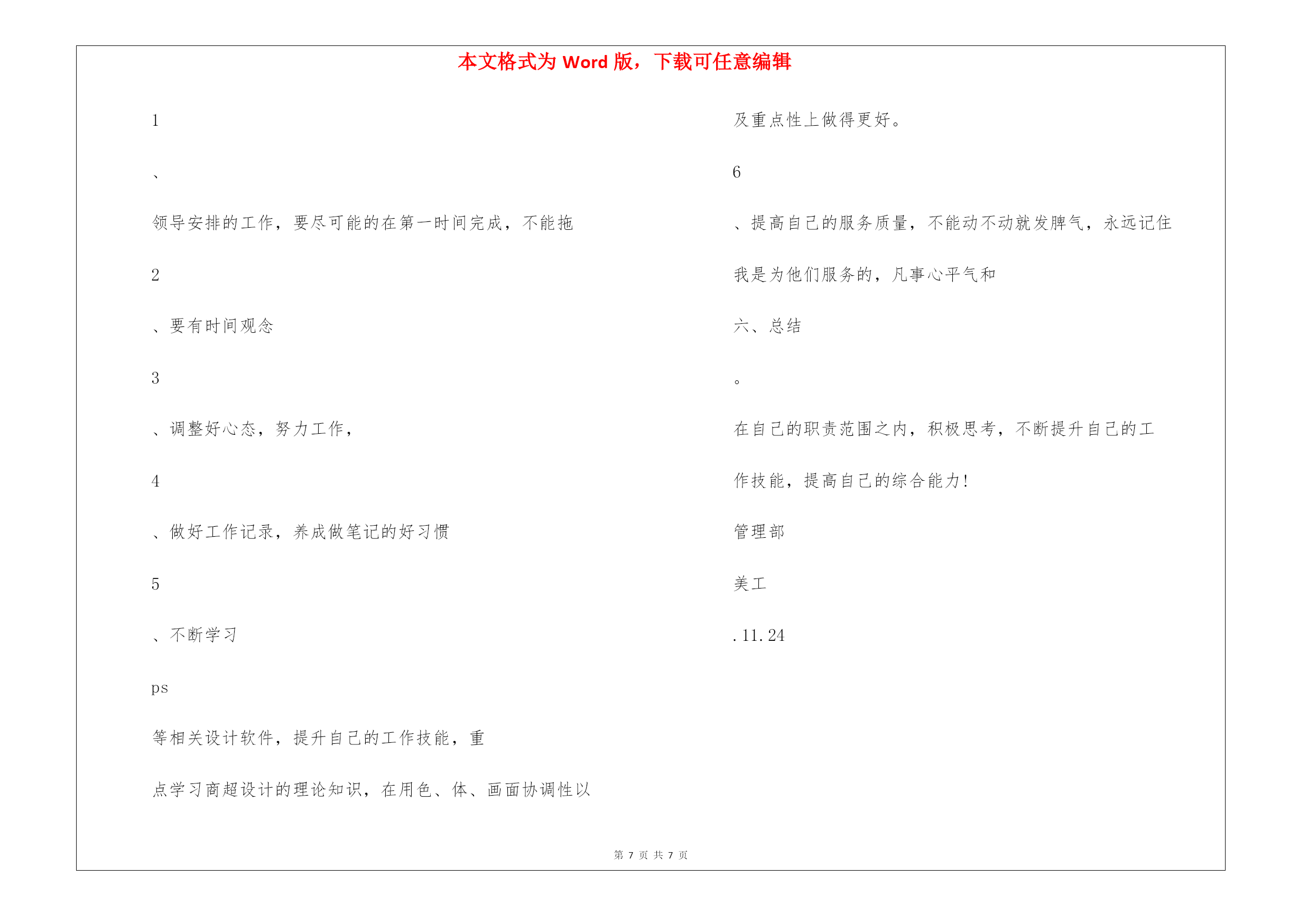 本文格式为 Word 版，下载可任意编辑

1

、

领导安排的工作，要尽可能的在第一时间完成，不能拖

2

、要有时间观念

3

、调整好心态，努力工作，

4

、做好工作记录，养成做笔记的好习惯

5

、不断学习

ps

等相关设计软件，提升自己的工作技能，重

点学习商超设计的理论知识，在用色、体、画面协调性以

及重点性上做得更好。

6

、提高自己的服务质量，不能动不动就发脾气，永远记住

我是为他们服务的，凡事心平气和

六、总结

。

在自己的职责范围之内，积极思考，不断提升自己的工

作技能，提高自己的综合能力！

管理部

美工

.11.24

第 7 页 共 7 页